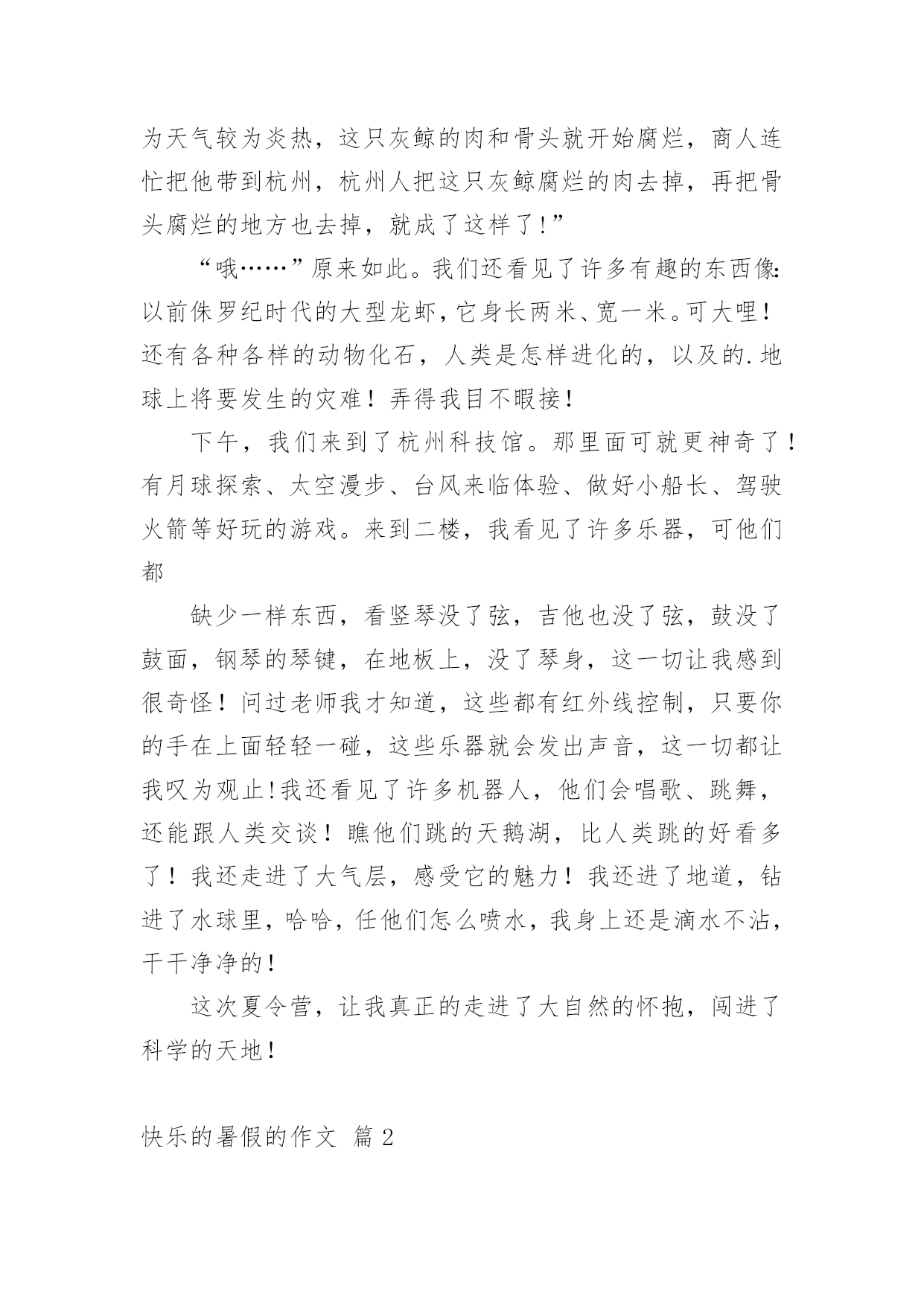 为天气较为炎热，这只灰鲸的肉和骨头就开始腐烂，商人连忙把他带到杭州，杭州人把这只灰鲸腐烂的肉去掉，再把骨头腐烂的地方也去掉，就成了这样了!”

“哦……”原来如此。我们还看见了许多有趣的东西像:以前侏罗纪时代的大型龙虾,它身长两米、宽一米。可大哩!还有各种各样的动物化石，人类是怎样进化的，以及的.地球上将要发生的灾难！弄得我目不暇接!

下午，我们来到了杭州科技馆。那里面可就更神奇了!有月球探索、太空漫步、台风来临体验、做好小船长、驾驶火箭等好玩的游戏。来到二楼，我看见了许多乐器，可他们都

缺少一样东西，看竖琴没了弦，吉他也没了弦，鼓没了鼓面，钢琴的琴键，在地板上，没了琴身，这一切让我感到很奇怪！问过老师我才知道，这些都有红外线控制，只要你的手在上面轻轻一碰，这些乐器就会发出声音，这一切都让我叹为观止!我还看见了许多机器人，他们会唱歌、跳舞，还能跟人类交谈！瞧他们跳的天鹅湖，比人类跳的好看多了！我还走进了大气层，感受它的魅力！我还进了地道，钻进了水球里，哈哈，任他们怎么喷水，我身上还是滴水不沾，干干净净的!

这次夏令营，让我真正的走进了大自然的怀抱，闯进了科学的天地!

快乐的暑假的作文 篇2